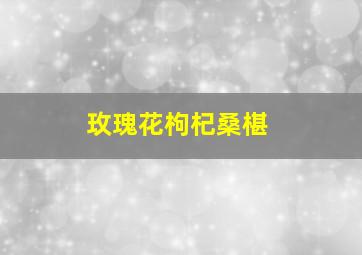 玫瑰花枸杞桑椹